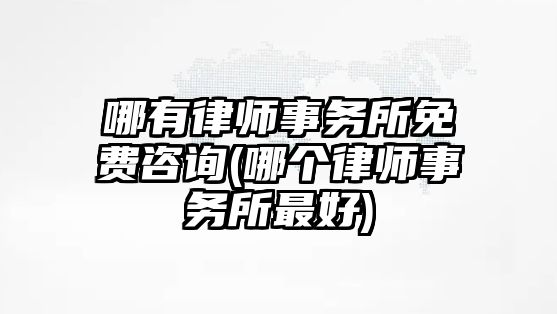 哪有律师事务所免费咨询(哪个律师事务所最好)